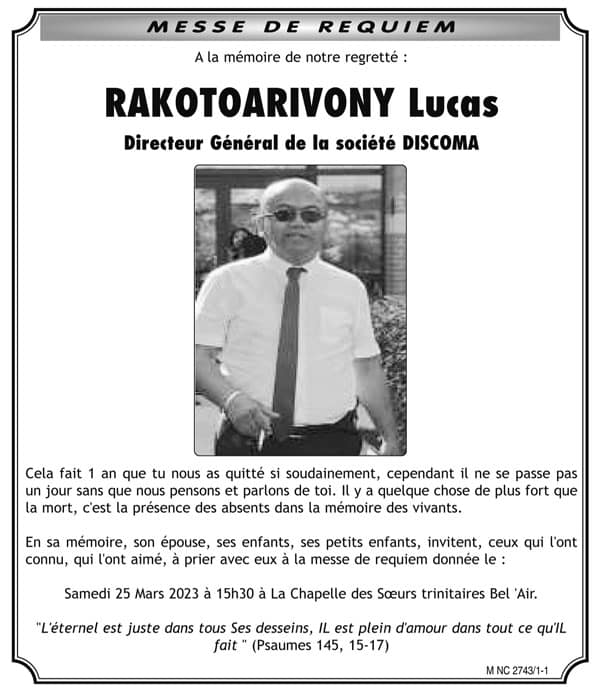 MESSE DE REQUIEM

A la mémoire de notre regretté :

RAKOTOARIVONY Lucas

Directeur Général de la société DISCOMA

Cela fait 1 an que tu nous as quitté si soudainement, cependant il ne se passe pas un jour sans que nous pensons et parlons de toi. Il y a quelque chose de plus fort que la mort, c'est la présence des absents dans la mémoire des vivants.

En sa mémoire, son épouse, ses enfants, ses petits enfants, invitent, ceux qui l'ont connu, qui l'ont aimé, à prier avec eux à la messe de requiem donnée le :

Samedi 25 Mars 2023 à 15h30 à La Chapelle des Sœurs trinitaires Bel 'Air.

"L'éternel est juste dans tous Ses desseins, IL est plein d'amour dans tout ce qu'IL fait " (Psaumes 145, 15-17)

M NC 2743/1-1